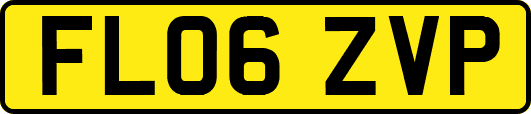 FL06 ZVP